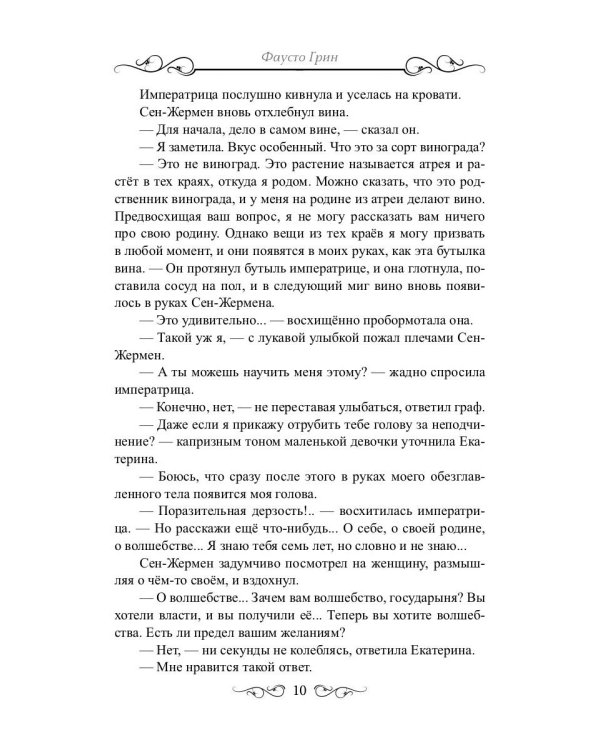 Фаусто Грин

Императрица послушно кивнула и уселась на кровати.

Сен-Жермен вновь отхлебнул вина.

— Для начала, дело в самом вине, — сказал он.

— Я заметила. Вкус особенный. Что это за сорт винограда?

— Это не виноград. Это растение называется атрея и растёт в тех краях, откуда я родом. Можно сказать, что это родственник винограда, и у меня на родине из атреи делают вино. Предвосхищая ваш вопрос, я не могу рассказать вам ничего про свою родину. Однако вещи из тех краёв я могу призвать в любой момент, и они появятся в моих руках, как эта бутылка вина. — Он протянул бутыль императрице, и она глотнула, поставила сосуд на пол, и в следующий миг вино вновь появилось в руках Сен-Жермена.

— Это удивительно... — восхищённо пробормотала она.

— Такой уж я, — с лукавой улыбкой пожал плечами Сен-Жермен.

— А ты можешь научить меня этому? — жадно спросила императрица.

— Конечно, нет, — не переставая улыбаться, ответил граф.

— Даже если я прикажу отрубить тебе голову за неподчинение? — капризным тоном маленькой девочки уточнила Екатерина.

— Боюсь, что сразу после этого в руках моего обезглавленного тела появится моя голова.

— Поразительная дерзость!.. — восхитилась императрица. — Но расскажи ещё что-нибудь... О себе, о своей родине, о волшебстве... Я знаю тебя семь лет, но словно и не знаю...

Сен-Жермен задумчиво посмотрел на женщину, размышляя о чём-то своём, и вздохнул.

— О волшебстве... Зачем вам волшебство, государыня? Вы хотели власти, и вы получили её... Теперь вы хотите волшебства. Есть ли предел вашим желаниям?

— Нет, — ни секунды не колеблясь, ответила Екатерина.

— Мне нравится такой ответ.

10